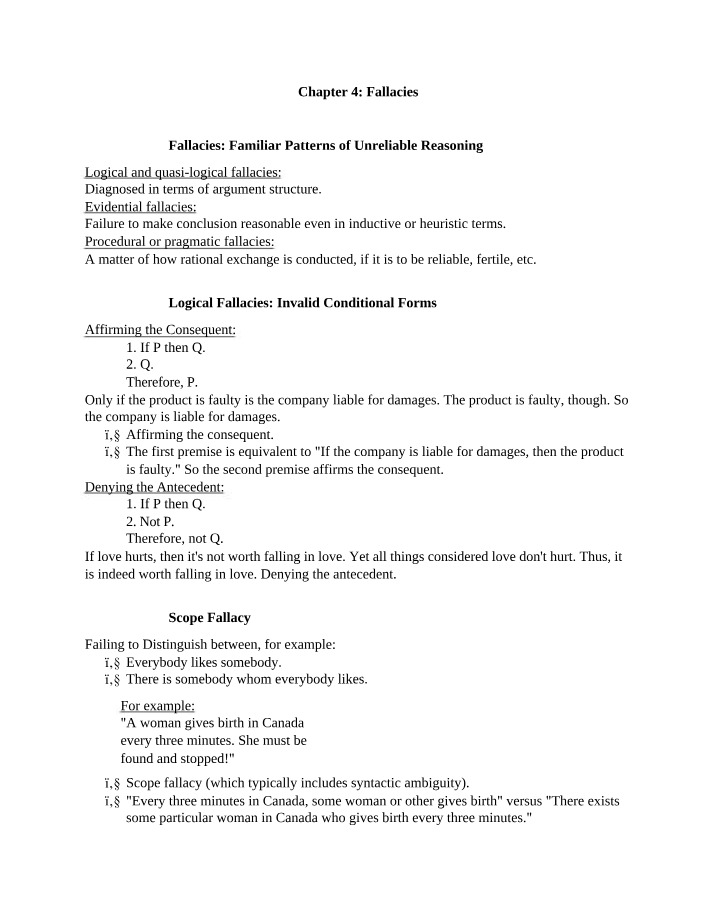 Chapter 4: Fallacies

Fallacies: Familiar Patterns of Unreliable Reasoning

Logical and quasi-logical fallacies:
Diagnosed in terms of argument structure.
Evidential fallacies:
Failure to make conclusion reasonable even in inductive or heuristic terms.
Procedural or pragmatic fallacies:
A matter of how rational exchange is conducted, if it is to be reliable, fertile, etc.

Logical Fallacies: Invalid Conditional Forms

Affirming the Consequent:
1. If P then Q.
2. Q.
Therefore, P.
Only if the product is faulty is the company liable for damages. The product is faulty, though. So the company is liable for damages.
ï‚§ Affirming the consequent.
ï‚§ The first premise is equivalent to "If the company is liable for damages, then the product is faulty." So the second premise affirms the consequent.
Denying the Antecedent:
1. If P then Q.
2. Not P.
Therefore, not Q.
If love hurts, then it's not worth falling in love. Yet all things considered love don't hurt. Thus, it is indeed worth falling in love. Denying the antecedent.

Scope Fallacy

Failing to Distinguish between, for example:
ï‚§ Everybody likes somebody.
ï‚§ There is somebody whom everybody likes.

For example:
"A woman gives birth in Canada every three minutes. She must be found and stopped!"

ï‚§ Scope fallacy (which typically includes syntactic ambiguity).
ï‚§ "Every three minutes in Canada, some woman or other gives birth" versus "There exists some particular woman in Canada who gives birth every three minutes."